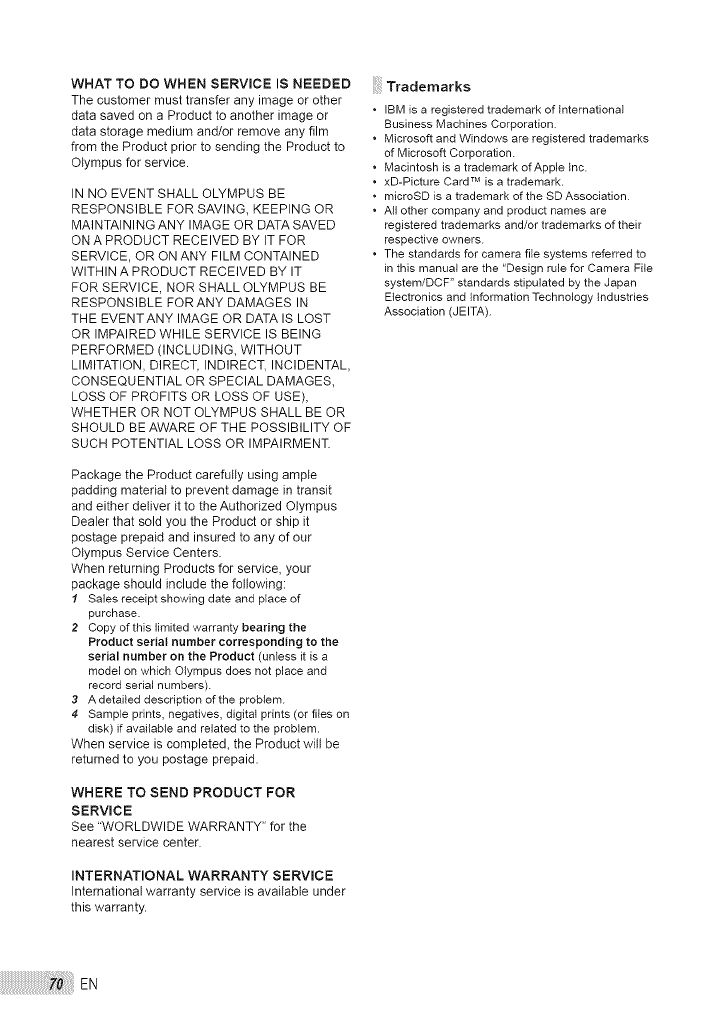 WHAT TO DO WHEN SERVICE IS NEEDED
The customer must transfer any image or other data saved on a Product to another image or data storage medium and/or remove any film from the Product prior to sending the Product to Olympus for service.

IN NO EVENT SHALL OLYMPUS BE RESPONSIBLE FOR SAVING, KEEPING OR MAINTAINING ANY IMAGE OR DATA SAVED ON A PRODUCT RECEIVED BY IT FOR SERVICE, OR ON ANY FILM CONTAINED WITHIN A PRODUCT RECEIVED BY IT FOR SERVICE, NOR SHALL OLYMPUS BE RESPONSIBLE FOR ANY DAMAGES IN THE EVENT ANY IMAGE OR DATA IS LOST OR IMPAIRED WHILE SERVICE IS BEING PERFORMED (INCLUDING, WITHOUT LIMITATION, DIRECT, INDIRECT, INCIDENTAL, CONSEQUENTIAL OR SPECIAL DAMAGES, LOSS OF PROFITS OR LOSS OF USE), WHETHER OR NOT OLYMPUS SHALL BE OR SHOULD BE AWARE OF THE POSSIBILITY OF SUCH POTENTIAL LOSS OR IMPAIRMENT.

Package the Product carefully using ample padding material to prevent damage in transit and either deliver it to the Authorized Olympus Dealer that sold you the Product or ship it postage prepaid and insured to any of our Olympus Service Centers.
When returning Products for service, your package should include the following:
1 Sales receipt showing date and place of purchase.
2 Copy of this limited warranty bearing the Product serial number corresponding to the serial number on the Product (unless it is a model on which Olympus does not place and record serial numbers).
3 A detailed description of the problem.
4 Sample prints, negatives, digital prints (or files on disk) if available and related to the problem.
When service is completed, the Product will be returned to you postage prepaid.

WHERE TO SEND PRODUCT FOR SERVICE
See "WORLDWIDE WARRANTY" for the nearest service center.

INTERNATIONAL WARRANTY SERVICE
International warranty service is available under this warranty.

Trademarks
• IBM is a registered trademark of International Business Machines Corporation.
• Microsoft and Windows are registered trademarks of Microsoft Corporation.
• Macintosh is a trademark of Apple Inc.
• xD-Picture Card™ is a trademark.
• microSD is a trademark of the SD Association.
• All other company and product names are registered trademarks and/or trademarks of their respective owners.
• The standards for camera file systems referred to in this manual are the "Design rule for Camera File system/DCF" standards stipulated by the Japan Electronics and Information Technology Industries Association (JEITA).

70 EN